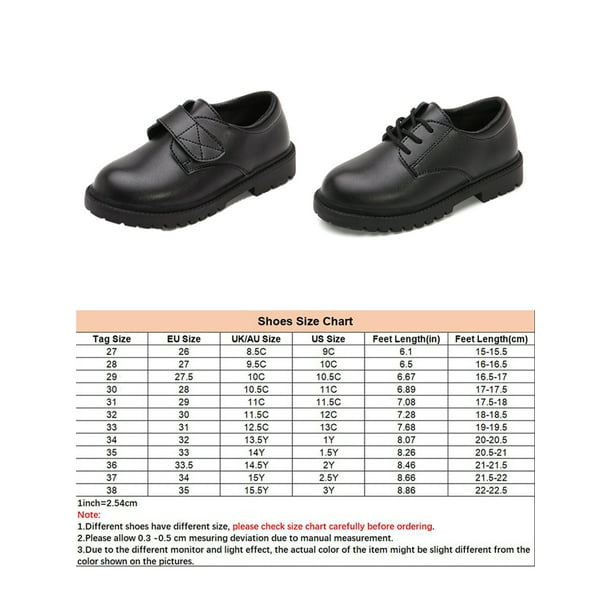 Shoes Size Chart

| Tag Size | EU Size | UK/AU Size | US Size | Feet Length(in) | Feet Length(cm) |
|---|---|---|---|---|---|
| 27 | 26 | 8.5C | 9C | 6.1 | 15-15.5 |
| 28 | 27 | 9.5C | 10C | 6.5 | 16-16.5 |
| 29 | 27.5 | 10C | 10.5C | 6.67 | 16.5-17 |
| 30 | 28 | 10.5C | 11C | 6.89 | 17-17.5 |
| 31 | 29 | 11C | 11.5C | 7.08 | 17.5-18 |
| 32 | 30 | 11.5C | 12C | 7.28 | 18-18.5 |
| 33 | 31 | 12.5C | 13C | 7.68 | 19-19.5 |
| 34 | 32 | 13.5Y | 1Y | 8.07 | 20-20.5 |
| 35 | 33 | 14Y | 1.5Y | 8.26 | 20.5-21 |
| 36 | 33.5 | 14.5Y | 2Y | 8.46 | 21-21.5 |
| 37 | 34 | 15Y | 2.5Y | 8.66 | 21.5-22 |
| 38 | 35 | 15.5Y | 3Y | 8.86 | 22-22.5 |

1inch=2.54cm
Note:
1.Different shoes have different size, please check size chart carefully before ordering.
2.Please allow 0.3 -0.5 cm mesuring deviation due to manual measurement.
3.Due to the different monitor and light effect, the actual color of the item might be slight different from the color shown on the pictures.